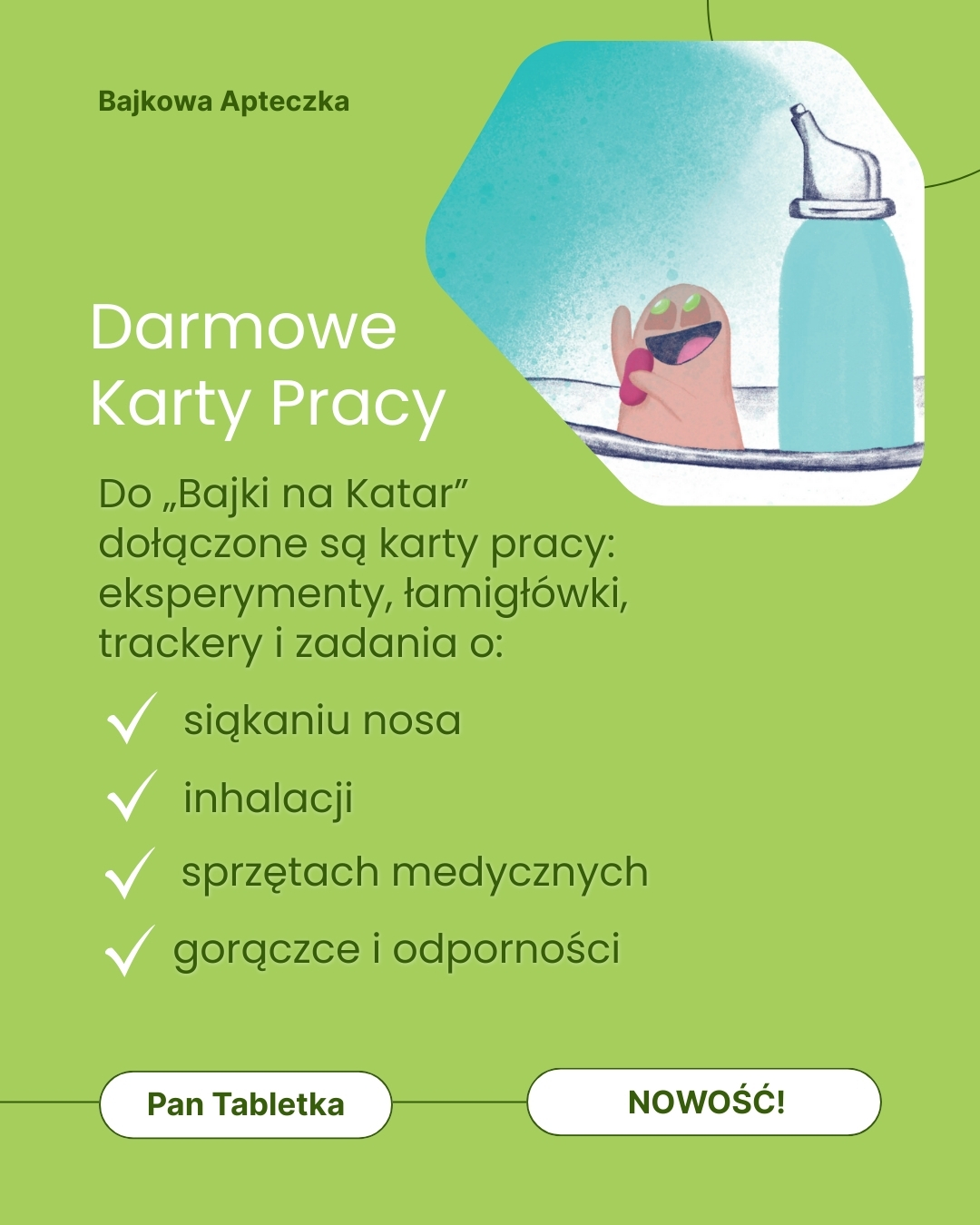 Bajkowa Apteczka

Darmowe Karty Pracy

Do „Bajki na Katar” dołączone są karty pracy: eksperymenty, łamigłówki, trackery i zadania o:

siąkaniu nosa

inhalacji

sprzętach medycznych

gorączce i odporności

Pan Tabletka

NOWOŚĆ!